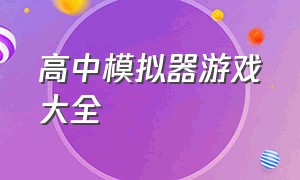 高中模拟器游戏大全